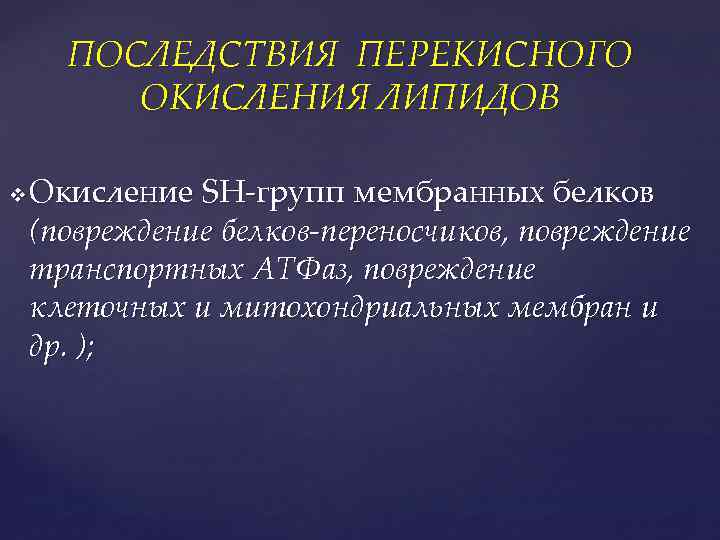 ПОСЛЕДСТВИЯ ПЕРЕКИСНОГО ОКИСЛЕНИЯ ЛИПИДОВ

❖ Окисление SH-групп мембранных белков (повреждение белков-переносчиков, повреждение транспортных АТФаз, повреждение клеточных и митохондриальных мембран и др. );